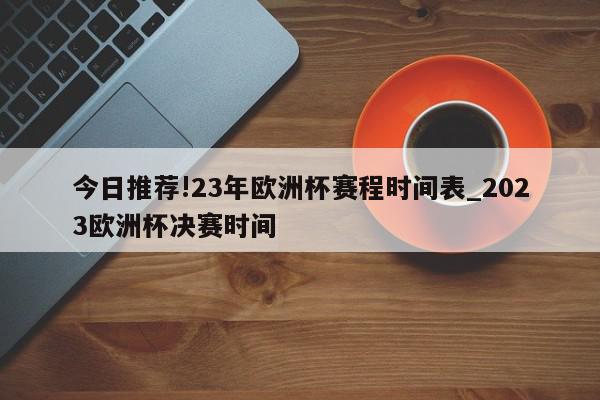 今日推荐!23年欧洲杯赛程时间表_2023欧洲杯决赛时间